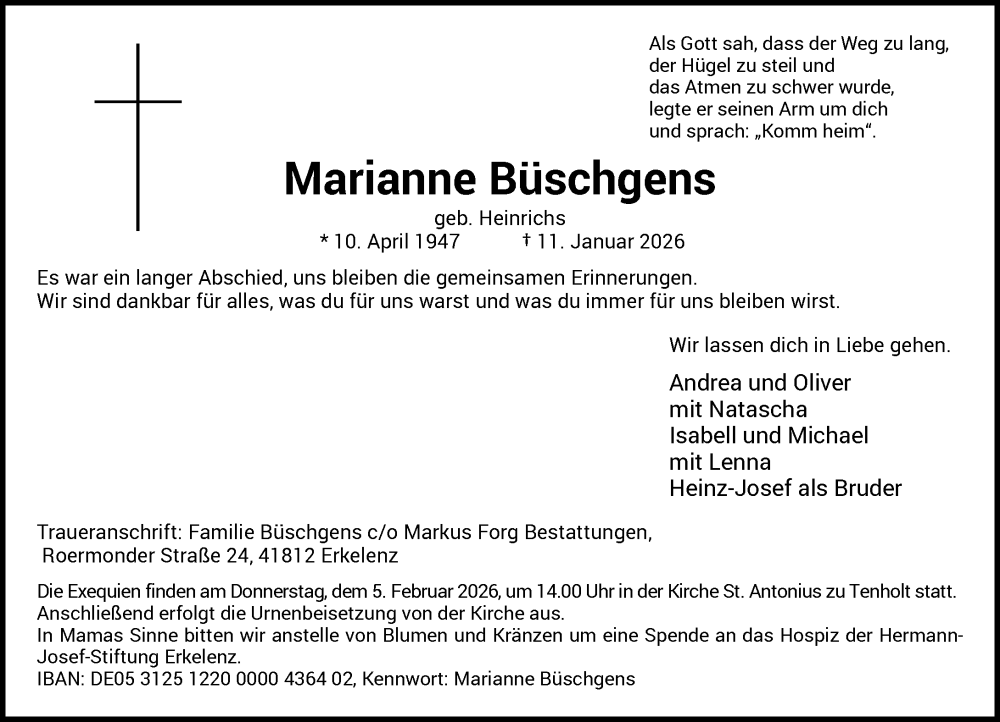 Als Gott sah, dass der Weg zu lang,
der Hügel zu steil und
das Atmen zu schwer wurde,
legte er seinen Arm um dich
und sprach: „Komm heim“.

Marianne Büschgens

geb. Heinrichs
* 10. April 1947 † 11. Januar 2026

Es war ein langer Abschied, uns bleiben die gemeinsamen Erinnerungen.
Wir sind dankbar für alles, was du für uns warst und was du immer für uns bleiben wirst.

Wir lassen dich in Liebe gehen.

Andrea und Oliver
mit Natascha
Isabell und Michael
mit Lenna
Heinz-Josef als Bruder

Traueranschrift: Familie Büschgens c/o Markus Forg Bestattungen,
Roermonder Straße 24, 41812 Erkelenz

Die Exequien finden am Donnerstag, dem 5. Februar 2026, um 14.00 Uhr in der Kirche St. Antonius zu Tenholt statt.
Anschließend erfolgt die Urnenbeisetzung von der Kirche aus.
In Mamas Sinne bitten wir anstelle von Blumen und Kränzen um eine Spende an das Hospiz der Hermann-Josef-Stiftung Erkelenz.
IBAN: DE05 3125 1220 0000 4364 02, Kennwort: Marianne Büschgens